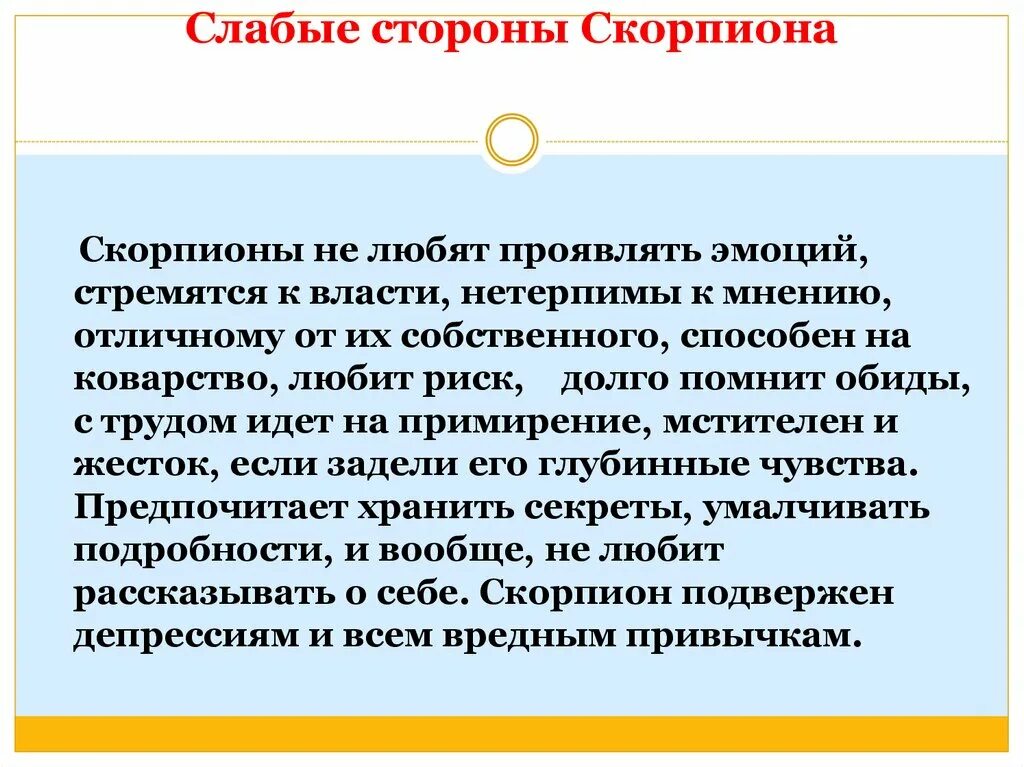 Слабые стороны Скорпиона

Скорпионы не любят проявлять эмоций, стремятся к власти, нетерпимы к мнению, отличному от их собственного, способен на коварство, любит риск, долго помнит обиды, с трудом идет на примирение, мстителен и жесток, если задели его глубинные чувства. Предпочитает хранить секреты, умалчивать подробности, и вообще, не любит рассказывать о себе. Скорпион подвержен депрессиям и всем вредным привычкам.